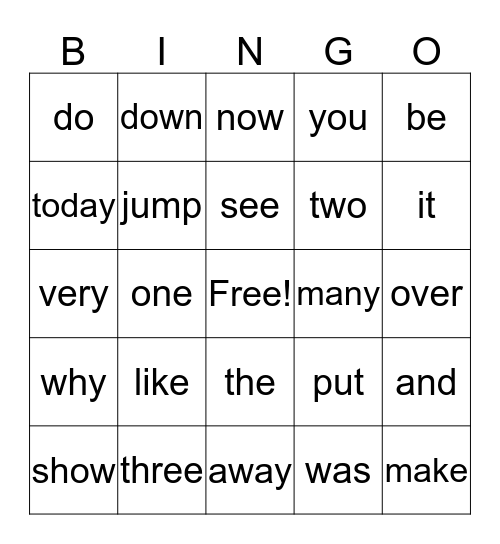 | B | I | N | G | O |
|---|---|---|---|---|
| do | down | now | you | be |
| today | jump | see | two | it |
| very | one | Free! | many | over |
| why | like | the | put | and |
| show | three | away | was | make |